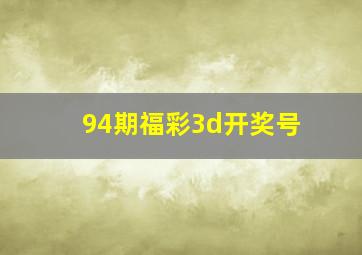 94期福彩3d开奖号